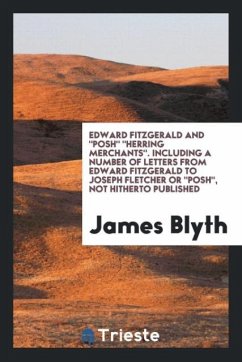 EDWARD FITZGERALD AND "POSH" "HERRING MERCHANTS". INCLUDING A NUMBER OF LETTERS FROM EDWARD FITZGERALD TO JOSEPH FLETCHER OR "POSH", NOT HITHERTO PUBLISHED

James Blyth

Trieste